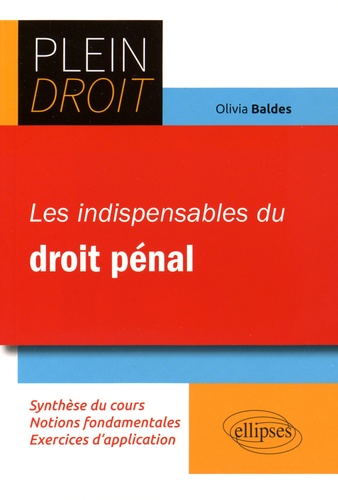 PLEIN
DROIT

Olivia Baldes

Les indispensables du
droit pénal

Synthèse du cours
Notions fondamentales
Exercices d'application

ellipses